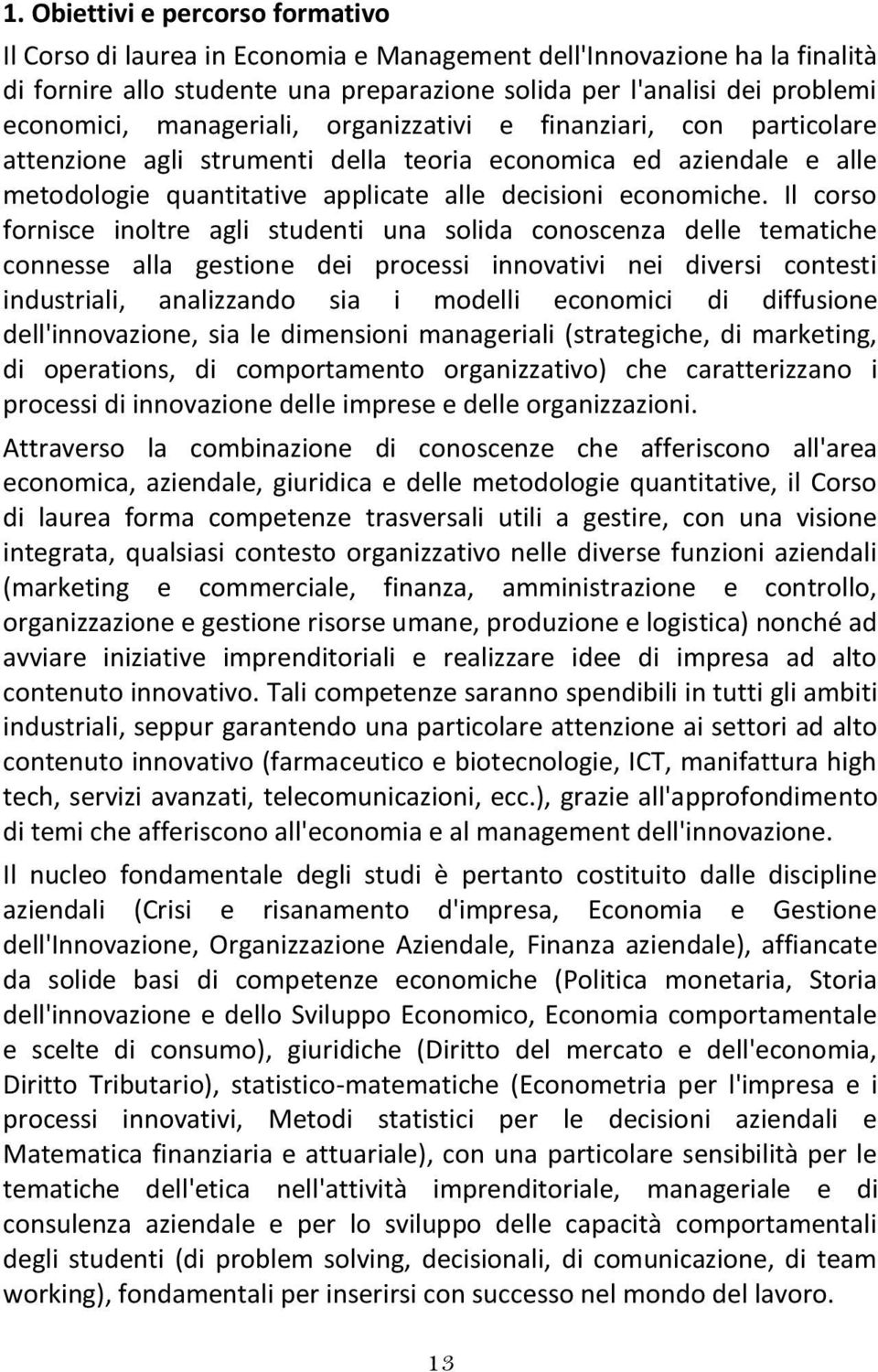 1. Obiettivi e percorso formativo

Il Corso di laurea in Economia e Management dell'Innovazione ha la finalità di fornire allo studente una preparazione solida per l'analisi dei problemi economici, manageriali, organizzativi e finanziari, con particolare attenzione agli strumenti della teoria economica ed aziendale e alle metodologie quantitative applicate alle decisioni economiche. Il corso fornisce inoltre agli studenti una solida conoscenza delle tematiche connesse alla gestione dei processi innovativi nei diversi contesti industriali, analizzando sia i modelli economici di diffusione dell'innovazione, sia le dimensioni manageriali (strategiche, di marketing, di operations, di comportamento organizzativo) che caratterizzano i processi di innovazione delle imprese e delle organizzazioni.

Attraverso la combinazione di conoscenze che afferiscono all'area economica, aziendale, giuridica e delle metodologie quantitative, il Corso di laurea forma competenze trasversali utili a gestire, con una visione integrata, qualsiasi contesto organizzativo nelle diverse funzioni aziendali (marketing e commerciale, finanza, amministrazione e controllo, organizzazione e gestione risorse umane, produzione e logistica) nonché ad avviare iniziative imprenditoriali e realizzare idee di impresa ad alto contenuto innovativo. Tali competenze saranno spendibili in tutti gli ambiti industriali, seppur garantendo una particolare attenzione ai settori ad alto contenuto innovativo (farmaceutico e biotecnologie, ICT, manifattura high tech, servizi avanzati, telecomunicazioni, ecc.), grazie all'approfondimento di temi che afferiscono all'economia e al management dell'innovazione.

Il nucleo fondamentale degli studi è pertanto costituito dalle discipline aziendali (Crisi e risanamento d'impresa, Economia e Gestione dell'Innovazione, Organizzazione Aziendale, Finanza aziendale), affiancate da solide basi di competenze economiche (Politica monetaria, Storia dell'innovazione e dello Sviluppo Economico, Economia comportamentale e scelte di consumo), giuridiche (Diritto del mercato e dell'economia, Diritto Tributario), statistico-matematiche (Econometria per l'impresa e i processi innovativi, Metodi statistici per le decisioni aziendali e Matematica finanziaria e attuariale), con una particolare sensibilità per le tematiche dell'etica nell'attività imprenditoriale, manageriale e di consulenza aziendale e per lo sviluppo delle capacità comportamentali degli studenti (di problem solving, decisionali, di comunicazione, di team working), fondamentali per inserirsi con successo nel mondo del lavoro.

13